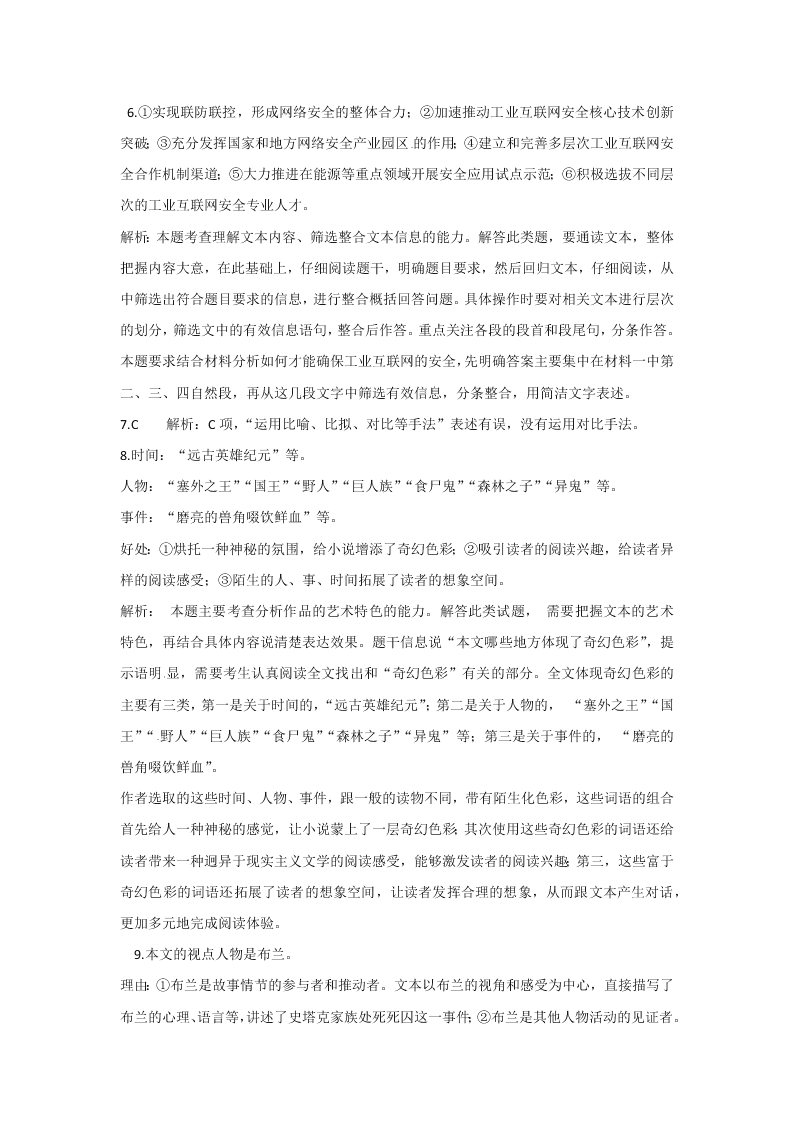 6.①实现联防联控，形成网络安全的整体合力；②加速推动工业互联网安全核心技术创新突破；③充分发挥国家和地方网络安全产业园区的作用；④建立和完善多层次工业互联网安全合作机制渠道；⑤大力推进在能源等重点领域开展安全应用试点示范；⑥积极选拔不同层次的工业互联网安全专业人才。

解析：本题考查理解文本内容、筛选整合文本信息的能力。解答此类题，要通读文本，整体把握内容大意，在此基础上，仔细阅读题干，明确题目要求，然后回归文本，仔细阅读，从中筛选出符合题目要求的信息，进行整合概括回答问题。具体操作时要对相关文本进行层次的划分，筛选文中的有效信息语句，整合后作答。重点关注各段的段首和段尾句，分条作答。本题要求结合材料分析如何才能确保工业互联网的安全，先明确答案主要集中在材料一中第二、三、四自然段，再从这几段文字中筛选有效信息，分条整合，用简洁文字表述。

7.C　　解析：C 项，“运用比喻、比拟、对比等手法”表述有误，没有运用对比手法。

8.时间：“远古英雄纪元”等。

人物：“塞外之王”“国王”“野人”“巨人族”“食尸鬼”“森林之子”“异鬼”等。

事件：“磨亮的兽角啜饮鲜血”等。

好处：①烘托一种神秘的氛围，给小说增添了奇幻色彩；②吸引读者的阅读兴趣，给读者异样的阅读感受；③陌生的人、事、时间拓展了读者的想象空间。

解析：　本题主要考查分析作品的艺术特色的能力。解答此类试题，　需要把握文本的艺术特色，再结合具体内容说清楚表达效果。题干信息说“本文哪些地方体现了奇幻色彩”，提示语明显，需要考生认真阅读全文找出和“奇幻色彩”有关的部分。全文体现奇幻色彩的主要有三类，第一是关于时间的，“远古英雄纪元”；第二是关于人物的，　“塞外之王”“国王”“野人”“巨人族”“食尸鬼”“森林之子”“异鬼”等；第三是关于事件的，　“磨亮的兽角啜饮鲜血”。

作者选取的这些时间、人物、事件，跟一般的读物不同，带有陌生化色彩，这些词语的组合首先给人一种神秘的感觉，让小说蒙上了一层奇幻色彩；其次使用这些奇幻色彩的词语还给读者带来一种迥异于现实主义文学的阅读感受，能够激发读者的阅读兴趣；第三，这些富于奇幻色彩的词语还拓展了读者的想象空间，让读者发挥合理的想象，从而跟文本产生对话，更加多元地完成阅读体验。

9.本文的视点人物是布兰。

理由：①布兰是故事情节的参与者和推动者。文本以布兰的视角和感受为中心，直接描写了布兰的心理、语言等，讲述了史塔克家族处死死囚这一事件；②布兰是其他人物活动的见证者。